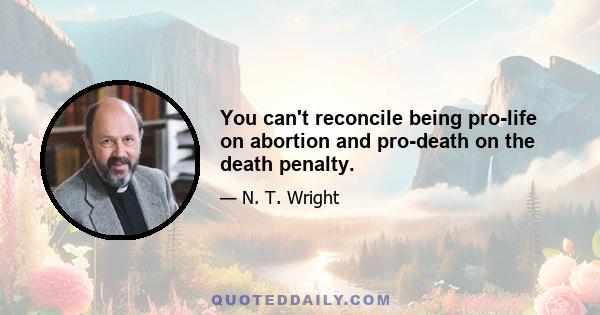 You can't reconcile being pro-life on abortion and pro-death on the death penalty.

— N. T. Wright

QUOTEDDAILY.COM